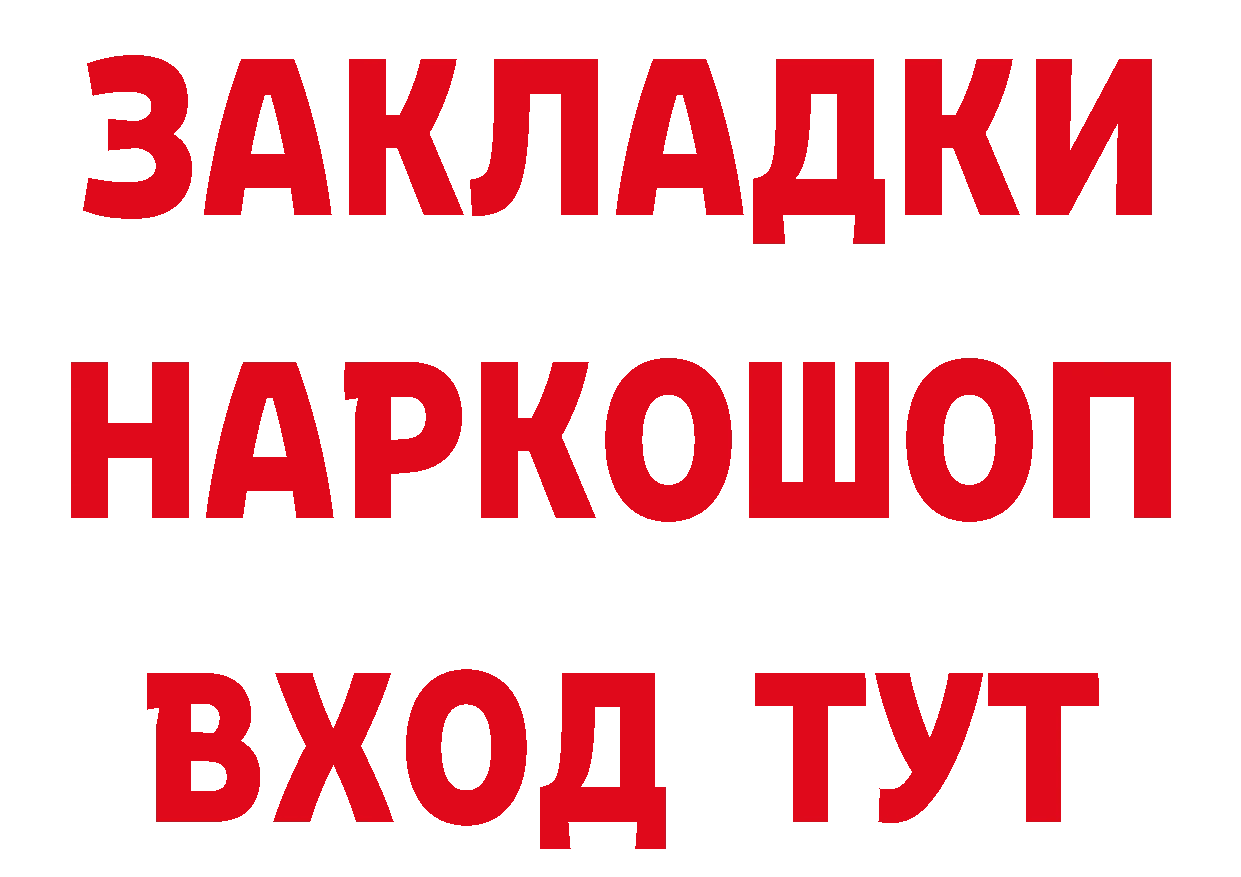 ЗАКЛАДКИ НАРКОШОП ВХОД ТУТ